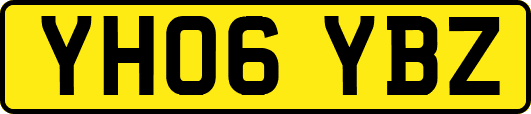 YH06 YBZ